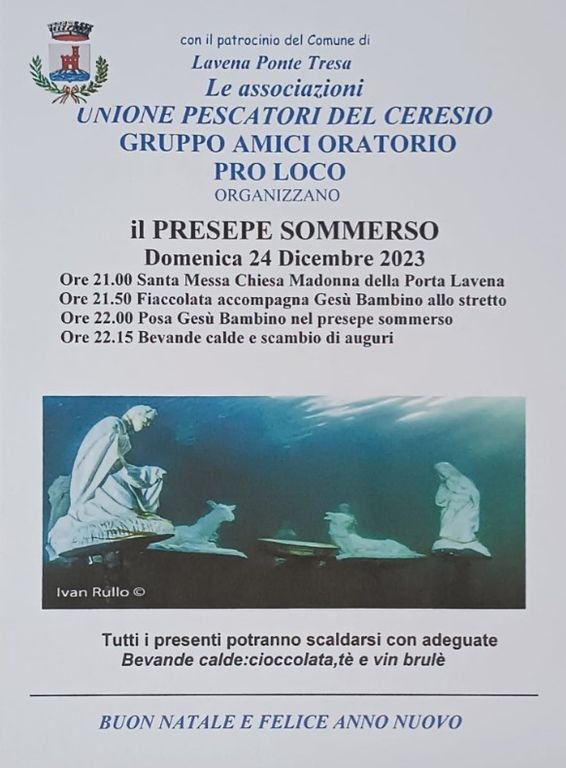 con il patrocinio del Comune di
Lavena Ponte Tresa
Le associazioni
UNIONE PESCATORI DEL CERESIO
GRUPPO AMICI ORATORIO
PRO LOCO
ORGANIZZANO

il PRESEPE SOMMERSO
Domenica 24 Dicembre 2023
Ore 21.00 Santa Messa Chiesa Madonna della Porta Lavena
Ore 21.50 Fiaccolata accompagna Gesù Bambino allo stretto
Ore 22.00 Posa Gesù Bambino nel presepe sommerso
Ore 22.15 Bevande calde e scambio di auguri

Ivan Rullo ©

Tutti i presenti potranno scaldarsi con adeguate
Bevande calde:cioccolata,tè e vin brulè

BUON NATALE E FELICE ANNO NUOVO